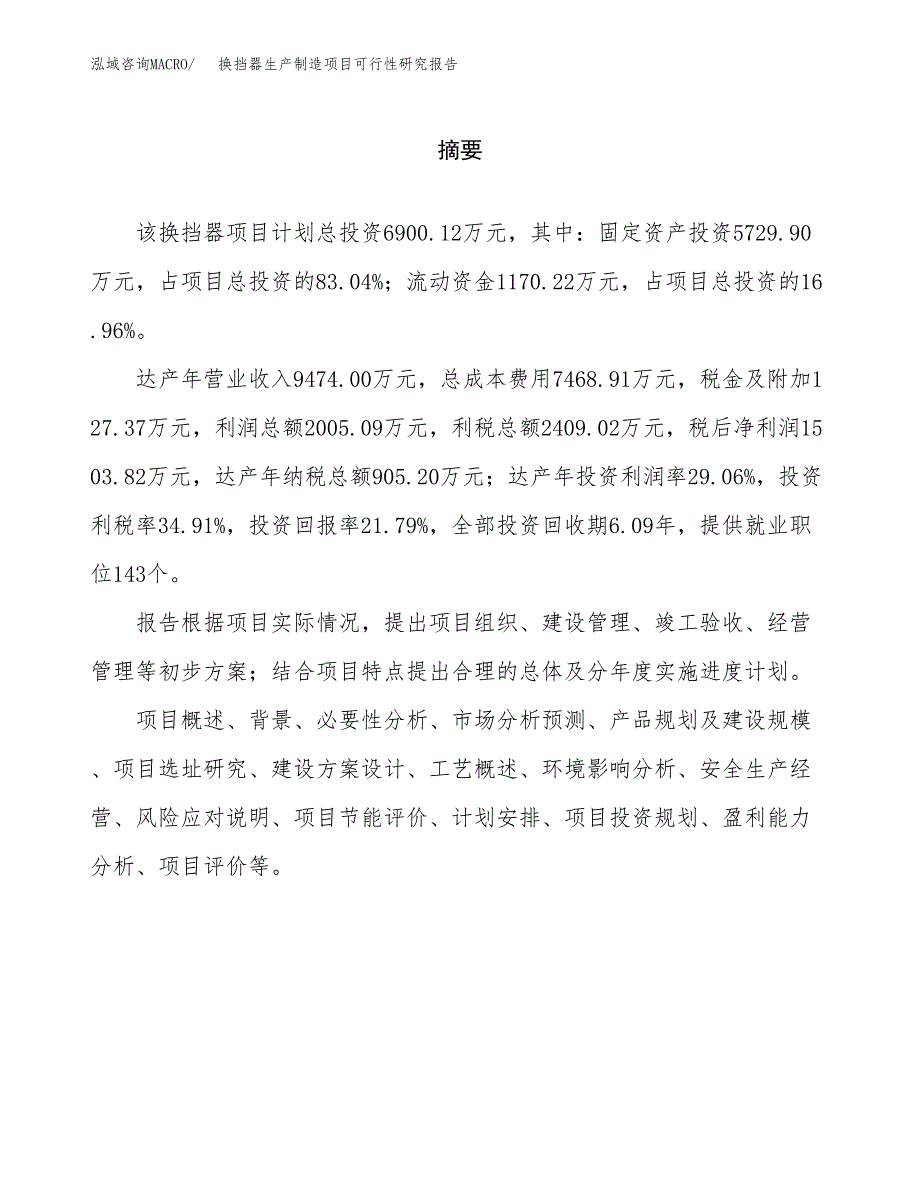 泓域咨询MACRO/ 换挡器生产制造项目可行性研究报告

摘要

该换挡器项目计划总投资6900.12万元，其中：固定资产投资5729.90万元，占项目总投资的83.04%；流动资金1170.22万元，占项目总投资的16.96%。

达产年营业收入9474.00万元，总成本费用7468.91万元，税金及附加127.37万元，利润总额2005.09万元，利税总额2409.02万元，税后净利润1503.82万元，达产年纳税总额905.20万元；达产年投资利润率29.06%，投资利税率34.91%，投资回报率21.79%，全部投资回收期6.09年，提供就业职位143个。

报告根据项目实际情况，提出项目组织、建设管理、竣工验收、经营管理等初步方案；结合项目特点提出合理的总体及分年度实施进度计划。

项目概述、背景、必要性分析、市场分析预测、产品规划及建设规模、项目选址研究、建设方案设计、工艺概述、环境影响分析、安全生产经营、风险应对说明、项目节能评价、计划安排、项目投资规划、盈利能力分析、项目评价等。